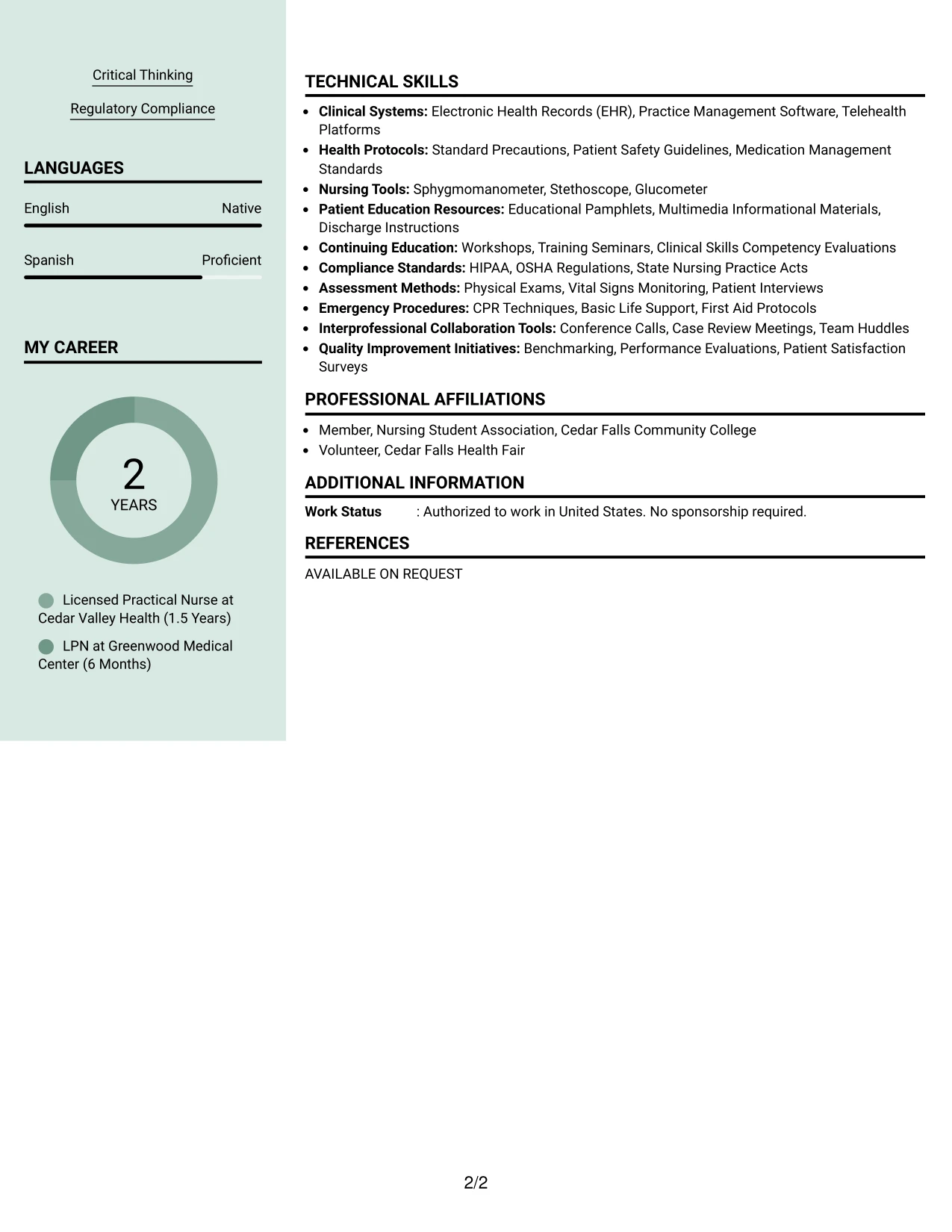 Critical Thinking

Regulatory Compliance

LANGUAGES

English
Native

Spanish
Proficient

MY CAREER

2
YEARS

Licensed Practical Nurse at Cedar Valley Health (1.5 Years)

LPN at Greenwood Medical Center (6 Months)

TECHNICAL SKILLS

• Clinical Systems: Electronic Health Records (EHR), Practice Management Software, Telehealth Platforms
• Health Protocols: Standard Precautions, Patient Safety Guidelines, Medication Management Standards
• Nursing Tools: Sphygmomanometer, Stethoscope, Glucometer
• Patient Education Resources: Educational Pamphlets, Multimedia Informational Materials, Discharge Instructions
• Continuing Education: Workshops, Training Seminars, Clinical Skills Competency Evaluations
• Compliance Standards: HIPAA, OSHA Regulations, State Nursing Practice Acts
• Assessment Methods: Physical Exams, Vital Signs Monitoring, Patient Interviews
• Emergency Procedures: CPR Techniques, Basic Life Support, First Aid Protocols
• Interprofessional Collaboration Tools: Conference Calls, Case Review Meetings, Team Huddles
• Quality Improvement Initiatives: Benchmarking, Performance Evaluations, Patient Satisfaction Surveys

PROFESSIONAL AFFILIATIONS

• Member, Nursing Student Association, Cedar Falls Community College
• Volunteer, Cedar Falls Health Fair

ADDITIONAL INFORMATION

Work Status : Authorized to work in United States. No sponsorship required.

REFERENCES

AVAILABLE ON REQUEST

2/2